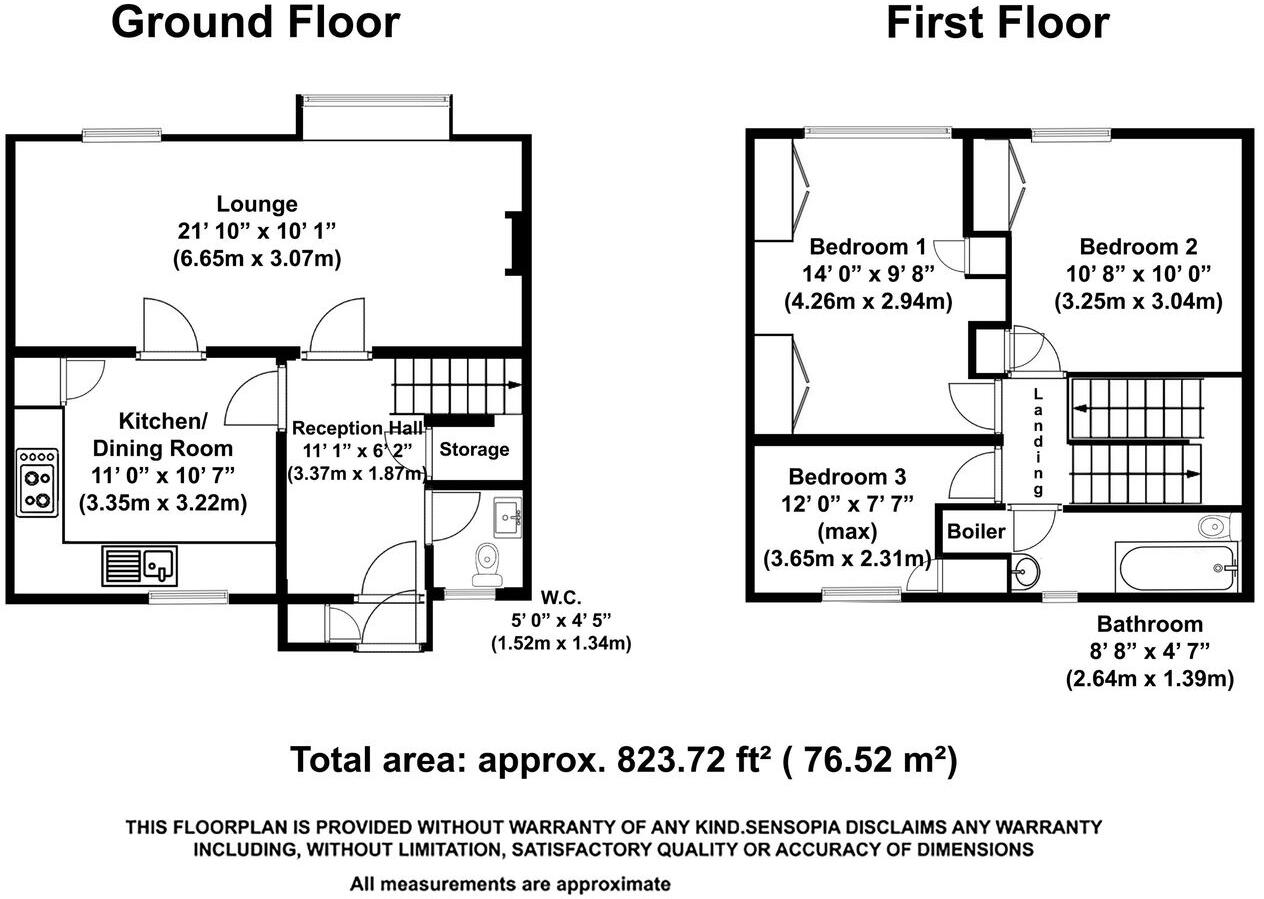 Ground Floor

Lounge
21' 10" x 10' 1"
(6.65m x 3.07m)

Kitchen/
Dining Room
11' 0" x 10' 7"
(3.35m x 3.22m)

Reception Hall
11' 1" x 6' 2"
(3.37m x 1.87m)

Storage

W.C.
5' 0" x 4' 5"
(1.52m x 1.34m)

First Floor

Bedroom 1
14' 0" x 9' 8"
(4.26m x 2.94m)

Bedroom 2
10' 8" x 10' 0"
(3.25m x 3.04m)

Landing

Bedroom 3
12' 0" x 7' 7"
(max)
(3.65m x 2.31m)

Boiler

Bathroom
8' 8" x 4' 7"
(2.64m x 1.39m)

Total area: approx. 823.72 ft² ( 76.52 m²)

THIS FLOORPLAN IS PROVIDED WITHOUT WARRANTY OF ANY KIND.SENSOPIA DISCLAIMS ANY WARRANTY INCLUDING, WITHOUT LIMITATION, SATISFACTORY QUALITY OR ACCURACY OF DIMENSIONS

All measurements are approximate